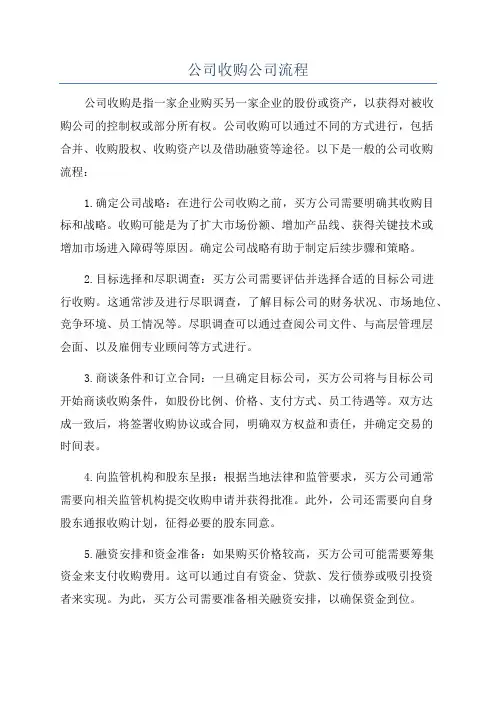 公司收购公司流程

公司收购是指一家企业购买另一家企业的股份或资产，以获得对被收购公司的控制权或部分所有权。公司收购可以通过不同的方式进行，包括合并、收购股权、收购资产以及借助融资等途径。以下是一般的公司收购流程：

1.确定公司战略：在进行公司收购之前，买方公司需要明确其收购目标和战略。收购可能是为了扩大市场份额、增加产品线、获得关键技术或增加市场进入障碍等原因。确定公司战略有助于制定后续步骤和策略。

2.目标选择和尽职调查：买方公司需要评估并选择合适的目标公司进行收购。这通常涉及进行尽职调查，了解目标公司的财务状况、市场地位、竞争环境、员工情况等。尽职调查可以通过查阅公司文件、与高层管理层会面、以及雇佣专业顾问等方式进行。

3.商谈条件和订立合同：一旦确定目标公司，买方公司将与目标公司开始商谈收购条件，如股份比例、价格、支付方式、员工待遇等。双方达成一致后，将签署收购协议或合同，明确双方权益和责任，并确定交易的时间表。

4.向监管机构和股东呈报：根据当地法律和监管要求，买方公司通常需要向相关监管机构提交收购申请并获得批准。此外，公司还需要向自身股东通报收购计划，征得必要的股东同意。

5.融资安排和资金准备：如果购买价格较高，买方公司可能需要筹集资金来支付收购费用。这可以通过自有资金、贷款、发行债券或吸引投资者来实现。为此，买方公司需要准备相关融资安排，以确保资金到位。